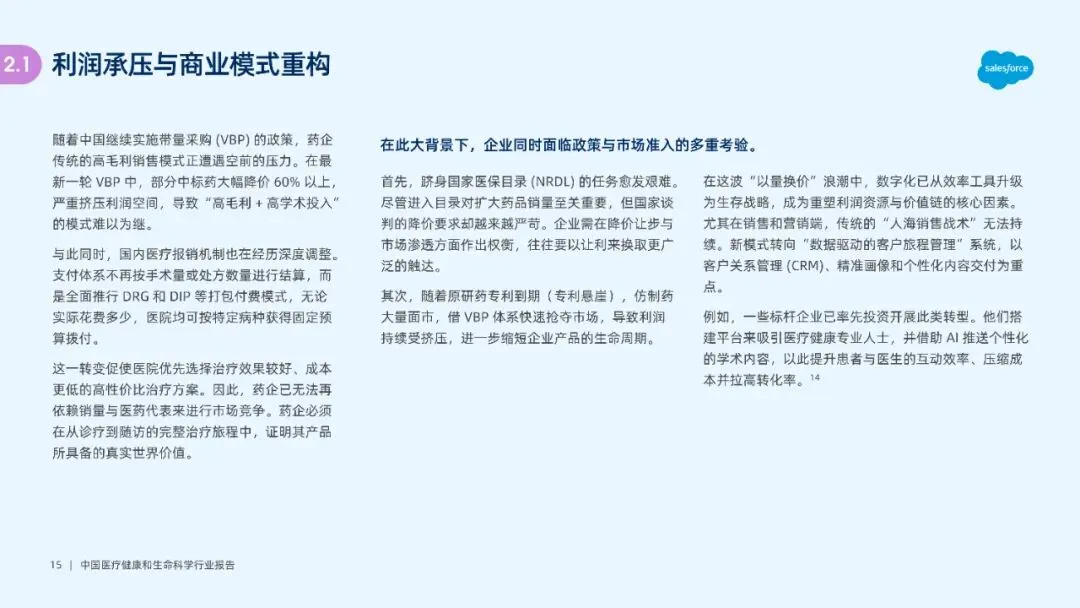 2.1 利润承压与商业模式重构

salesforce

随着中国继续实施带量采购 (VBP) 的政策，药企传统的高毛利销售模式正遭遇空前的压力。在最新一轮 VBP 中，部分中标药大幅降价 60% 以上，严重挤压利润空间，导致“高毛利 + 高学术投入”的模式难以为继。

与此同时，国内医疗报销机制也在经历深度调整。支付体系不再按手术量或处方数量进行结算，而是全面推行 DRG 和 DIP 等打包付费模式，无论实际花费多少，医院均可按特定病种获得固定预算拨付。

这一转变促使医院优先选择治疗效果较好、成本更低的高性价比治疗方案。因此，药企已无法再依赖销量与医药代表来进行市场竞争。药企必须在从诊疗到随访的完整治疗旅程中，证明其产品所具备的真实世界价值。

在此大背景下，企业同时面临政策与市场准入的多重考验。

首先，跻身国家医保目录 (NRDL) 的任务愈发艰难。尽管进入目录对扩大药品销量至关重要，但国家谈判的降价要求却越来越严苛。企业需在降价让步与市场渗透方面作出权衡，往往要以让利来换取更广泛的触达。

其次，随着原研药专利到期（专利悬崖），仿制药大量面市，借 VBP 体系快速抢夺市场，导致利润持续受挤压，进一步缩短企业产品的生命周期。

在这波“以量换价”浪潮中，数字化已从效率工具升级为生存战略，成为重塑利润资源与价值链的核心因素。尤其在销售和营销端，传统的“人海销售战术”无法持续。新模式转向“数据驱动的客户旅程管理”系统，以客户关系管理 (CRM)、精准画像和个性化内容交付为重点。

例如，一些标杆企业已率先投资开展此类转型。他们搭建平台来吸引医疗健康专业人士，并借助 AI 推送个性化的学术内容，以此提升患者与医生的互动效率、压缩成本并拉高转化率。$^{14}$

15 | 中国医疗健康和生命科学行业报告